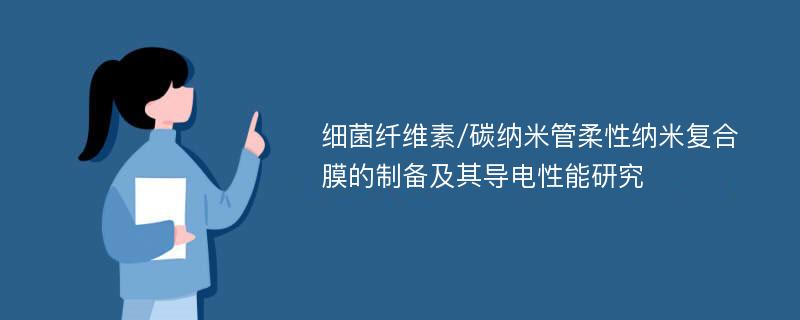 细菌纤维素/碳纳米管柔性纳米复合膜的制备及其导电性能研究